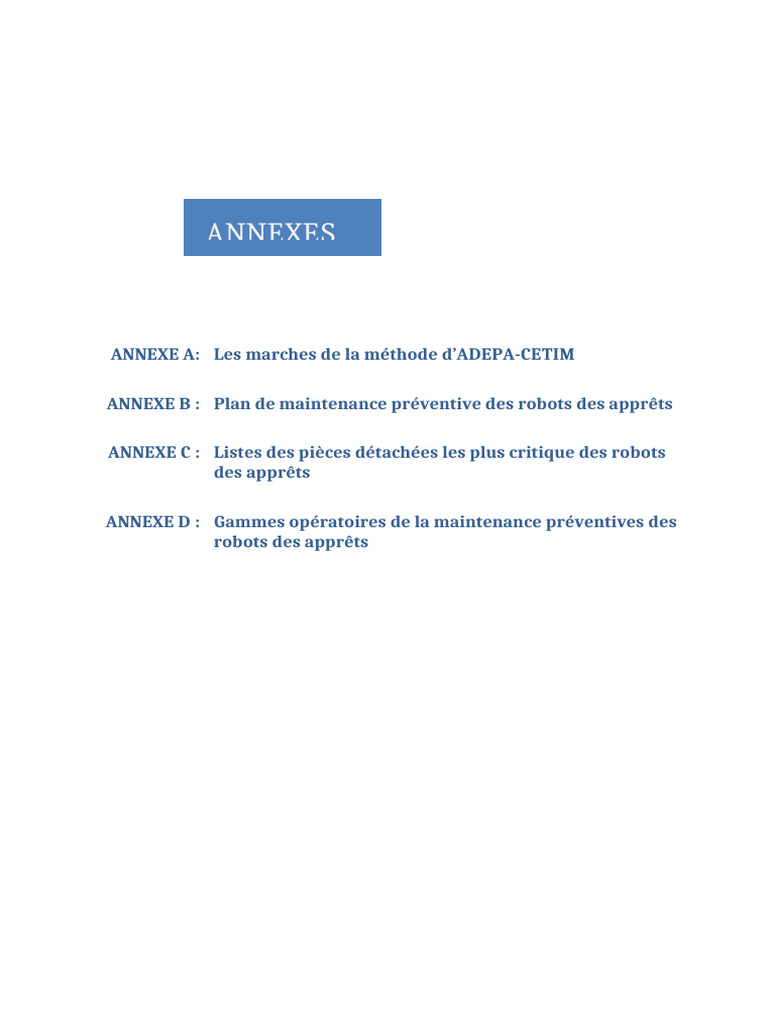 ANNEXES

ANNEXE A: Les marches de la méthode d'ADEPA-CETIM

ANNEXE B : Plan de maintenance préventive des robots des apprêts

ANNEXE C : Listes des pièces détachées les plus critique des robots des apprêts

ANNEXE D : Gammes opératoires de la maintenance préventives des robots des apprêts